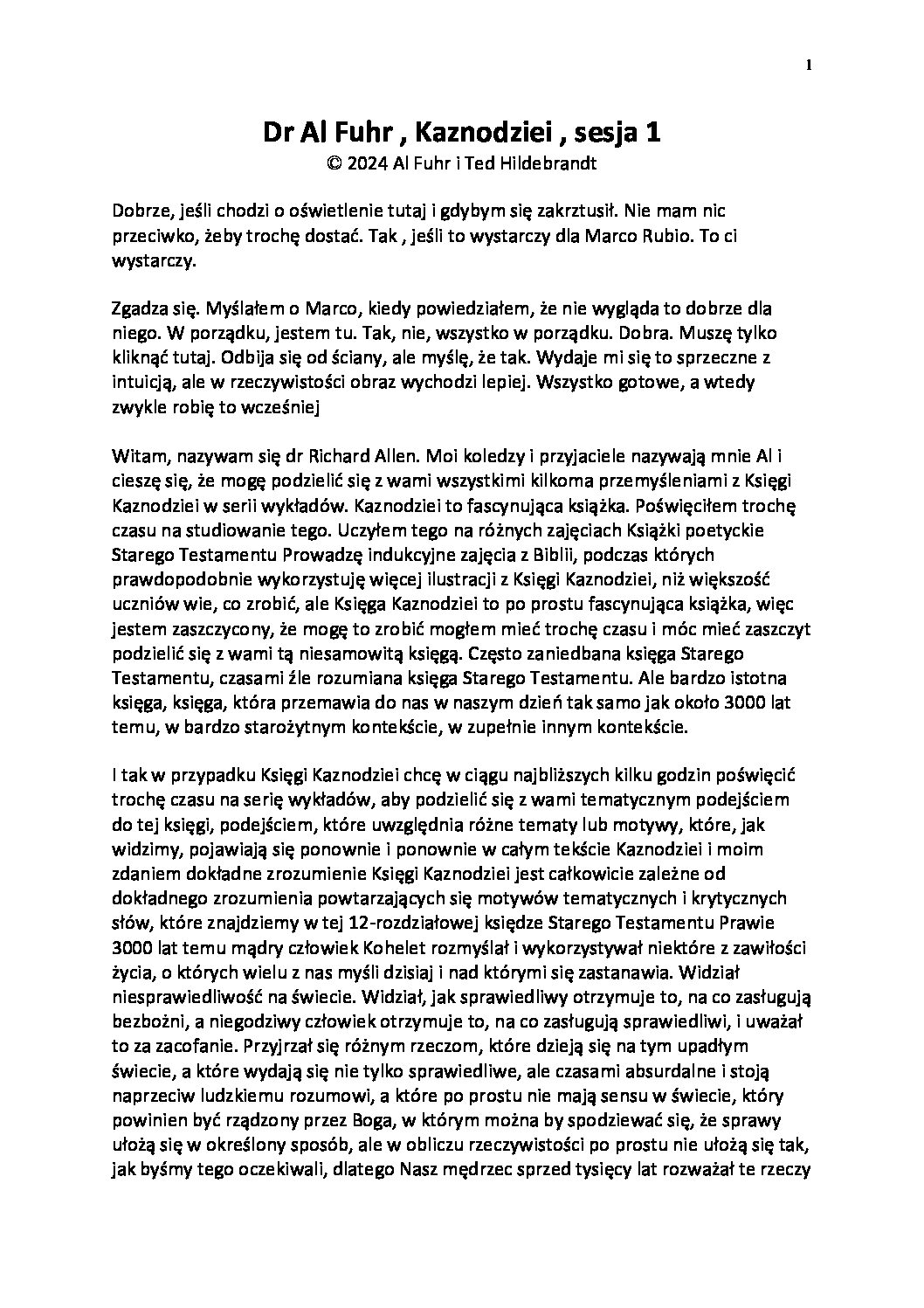 1

Dr Al Fuhr , Kaznodziei , sesja 1
© 2024 Al Fuhr i Ted Hildebrandt

Dobrze, jeśli chodzi o oświetlenie tutaj i gdybym się zakrztusił. Nie mam nic przeciwko, żeby trochę dostać. Tak , jeśli to wystarczy dla Marco Rubio. To ci wystarczy.

Zgadza się. Myślałem o Marco, kiedy powiedziałem, że nie wygląda to dobrze dla niego. W porządku, jestem tu. Tak, nie, wszystko w porządku. Dobra. Muszę tylko kliknąć tutaj. Odbija się od ściany, ale myślę, że tak. Wydaje mi się to sprzeczne z intuicją, ale w rzeczywistości obraz wychodzi lepiej. Wszystko gotowe, a wtedy zwykle robię to wcześniej

Witam, nazywam się dr Richard Allen. Moi koledzy i przyjaciele nazywają mnie Al i cieszę się, że mogę podzielić się z wami wszystkimi kilkoma przemyśleniami z Księgi Kaznodziei w serii wykładów. Kaznodziei to fascynująca książka. Poświęciłem trochę czasu na studiowanie tego. Uczyłem tego na różnych zajęciach Książki poetyckie Starego Testamentu Prowadzę indukcyjne zajęcia z Biblii, podczas których prawdopodobnie wykorzystuję więcej ilustracji z Księgi Kaznodziei, niż większość uczniów wie, co zrobić, ale Księga Kaznodziei to po prostu fascynująca książka, więc jestem zaszczycony, że mogę to zrobić mogłem mieć trochę czasu i móc mieć zaszczyt podzielić się z wami tą niesamowitą księgą. Często zaniedbana księga Starego Testamentu, czasami źle rozumiana księga Starego Testamentu. Ale bardzo istotna księga, księga, która przemawia do nas w naszym dzień tak samo jak około 3000 lat temu, w bardzo starożytnym kontekście, w zupełnie innym kontekście.

I tak w przypadku Księgi Kaznodziei chcę w ciągu najbliższych kilku godzin poświęcić trochę czasu na serię wykładów, aby podzielić się z wami tematycznym podejściem do tej księgi, podejściem, które uwzględnia różne tematy lub motywy, które, jak widzimy, pojawiają się ponownie i ponownie w całym tekście Kaznodziei i moim zdaniem dokładne zrozumienie Księgi Kaznodziei jest całkowicie zależne od dokładnego zrozumienia powtarzających się motywów tematycznych i krytycznych słów, które znajdziemy w tej 12-rozdziałowej księdze Starego Testamentu Prawie 3000 lat temu mądry człowiek Kohelet rozmyślał i wykorzystywał niektóre z zawiłości życia, o których wielu z nas myśli dzisiaj i nad którymi się zastanawia. Widział niesprawiedliwość na świecie. Widział, jak sprawiedliwy otrzymuje to, na co zasługują bezbożni, a niegodziwy człowiek otrzymuje to, na co zasługują sprawiedliwi, i uważał to za zacofanie. Przyjrzał się różnym rzeczom, które dzieją się na tym upadłym świecie, a które wydają się nie tylko sprawiedliwe, ale czasami absurdalne i stoją naprzeciw ludzkiemu rozumowi, a które po prostu nie mają sensu w świecie, który powinien być rządzony przez Boga, w którym można by spodziewać się, że sprawy ułożą się w określony sposób, ale w obliczu rzeczywistości po prostu nie ułożą się tak, jak byśmy tego oczekiwali, dlatego Nasz mędrzec sprzed tysięcy lat rozważał te rzeczy